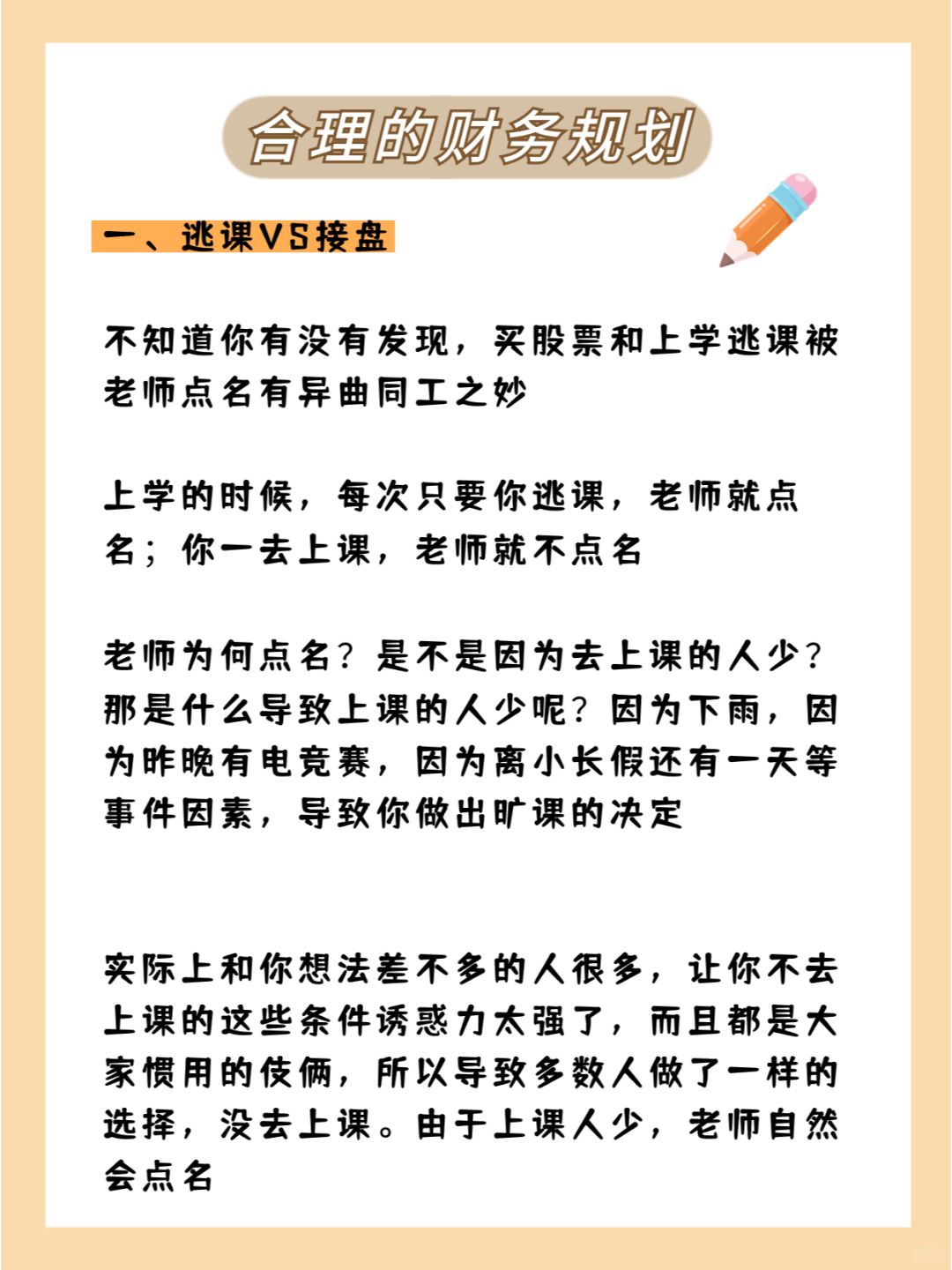 合理的财务规划

一、逃课VS接盘

不知道你有没有发现，买股票和上学逃课被老师点名有异曲同工之妙

上学的时候，每次只要你逃课，老师就点名；你一去上课，老师就不点名

老师为何点名？是不是因为去上课的人少？那是什么导致上课的人少呢？因为下雨，因为昨晚有电竞赛，因为离小长假还有一天等事件因素，导致你做出旷课的决定

实际上和你想法差不多的人很多，让你不去上课的这些条件诱惑力太强了，而且都是大家惯用的伎俩，所以导致多数人做了一样的选择，没去上课。由于上课人少，老师自然会点名